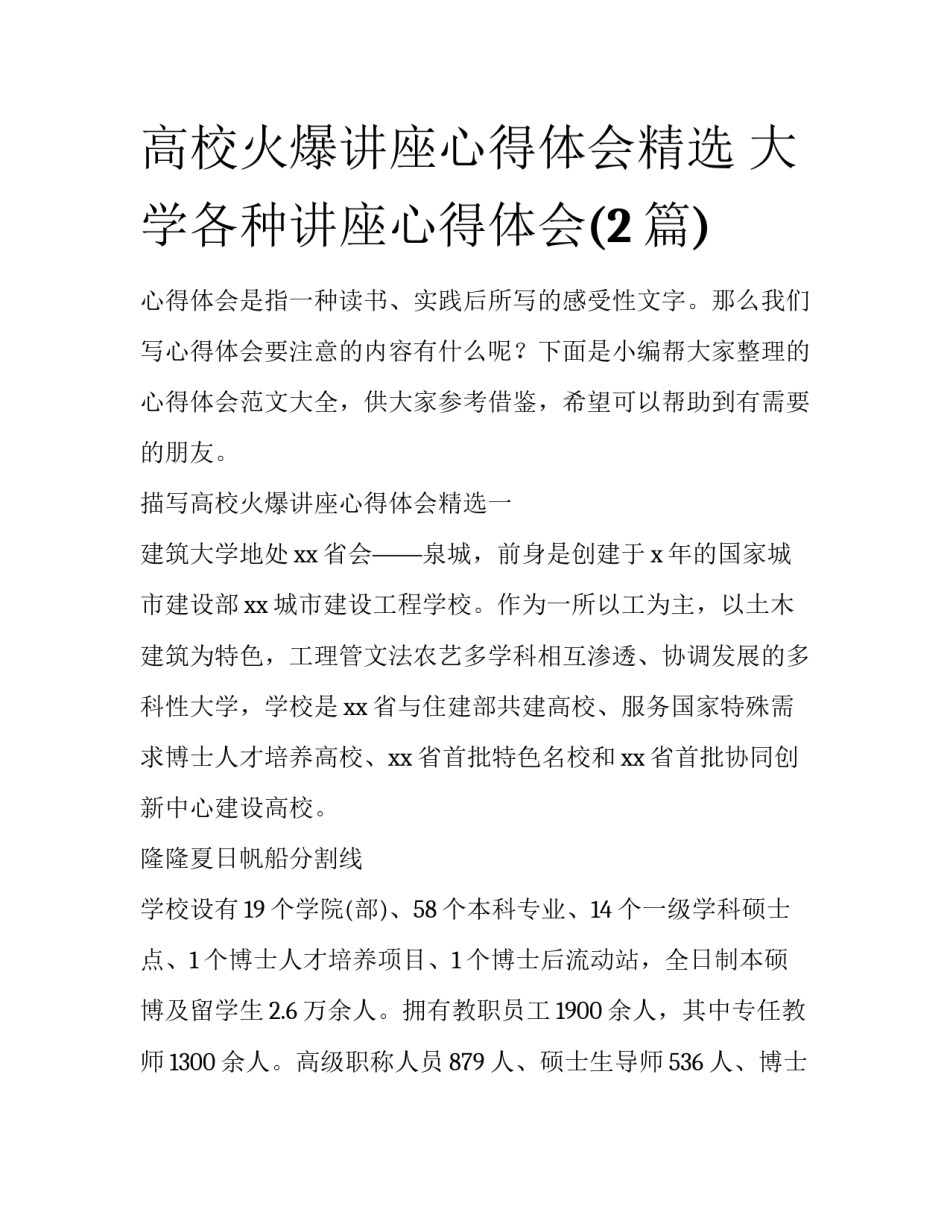 高校火爆讲座心得体会精选 大学各种讲座心得体会(2 篇)

心得体会是指一种读书、实践后所写的感受性文字。那么我们写心得体会要注意的内容有什么呢？下面是小编帮大家整理的心得体会范文大全，供大家参考借鉴，希望可以帮助到有需要的朋友。

描写高校火爆讲座心得体会精选一

建筑大学地处 xx 省会——泉城，前身是创建于 x 年的国家城市建设部 xx 城市建设工程学校。作为一所以工为主，以土木建筑为特色，工理管文法农艺多学科相互渗透、协调发展的多科性大学，学校是 xx 省与住建部共建高校、服务国家特殊需求博士人才培养高校、xx 省首批特色名校和 xx 省首批协同创新中心建设高校。

隆隆夏日帆船分割线

学校设有 19 个学院(部)、58 个本科专业、14 个一级学科硕士点、1 个博士人才培养项目、1 个博士后流动站，全日制本硕博及留学生 2.6 万余人。拥有教职员工 1900 余人，其中专任教师 1300 余人。高级职称人员 879 人、硕士生导师 536 人、博士